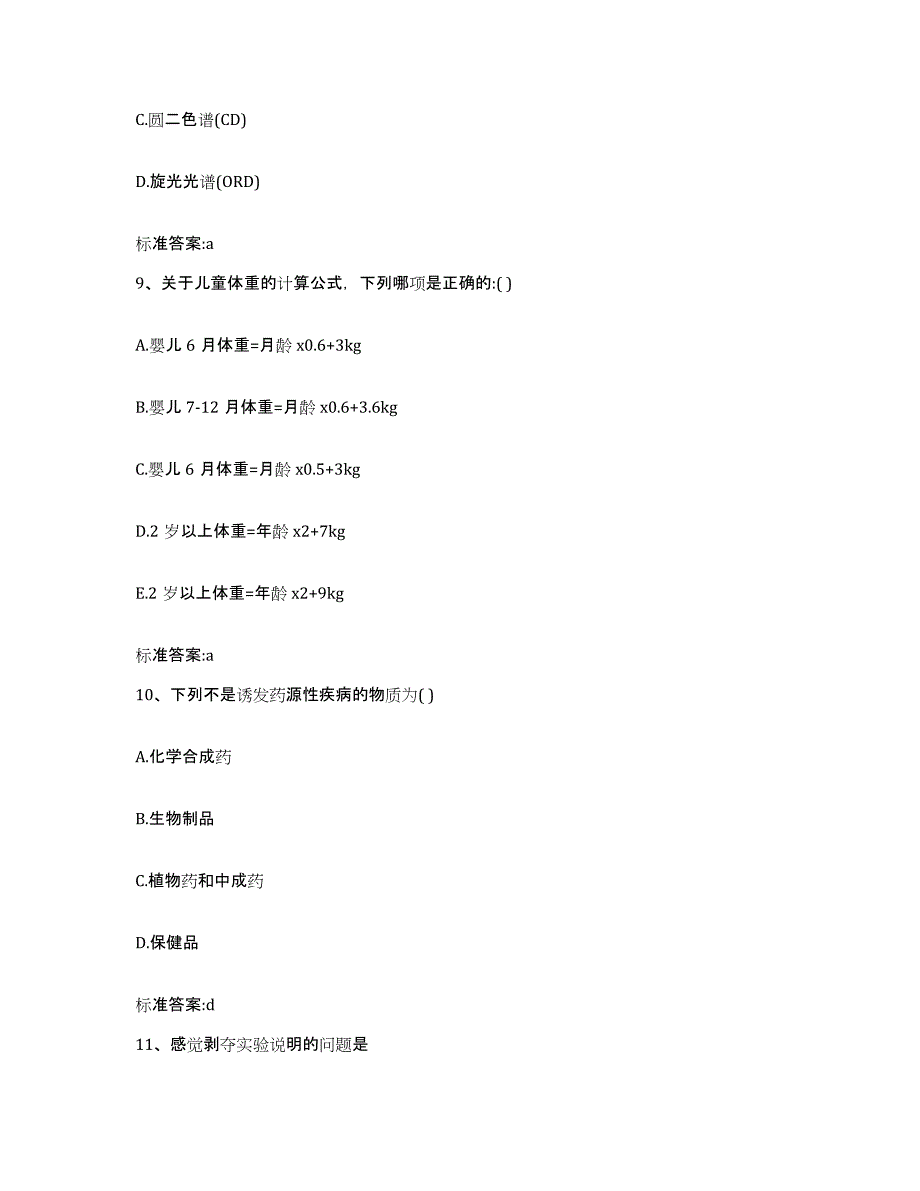 C.圆二色谱(CD)

D.旋光光谱(ORD)

标准答案:a

9、关于儿童体重的计算公式，下列哪项是正确的:( )

A.婴儿 6 月体重=月龄 x0.6+3kg

B.婴儿 7-12 月体重=月龄 x0.6+3.6kg

C.婴儿 6 月体重=月龄 x0.5+3kg

D.2 岁以上体重=年龄 x2+7kg

E.2 岁以上体重=年龄 x2+9kg

标准答案:a

10、下列不是诱发药源性疾病的物质为( )

A.化学合成药

B.生物制品

C.植物药和中成药

D.保健品

标准答案:d

11、感觉剥夺实验说明的问题是